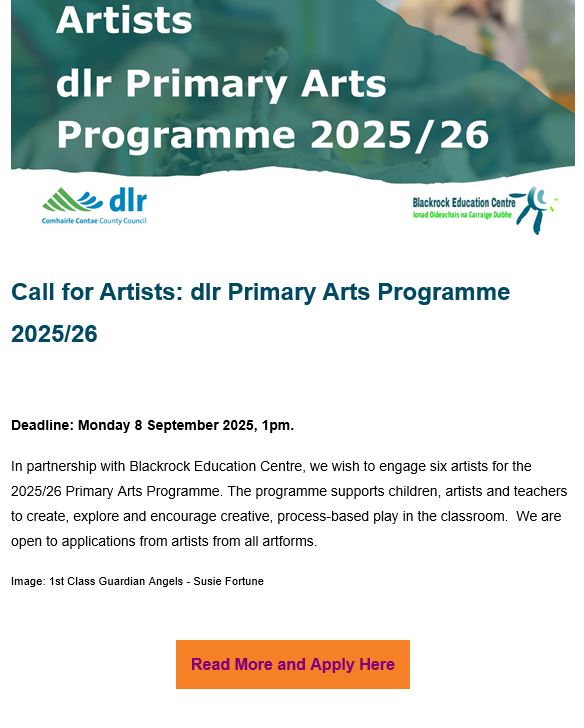 Artists
dlr Primary Arts Programme 2025/26

dlr
Comhairle Contae County Council

Blackrock Education Centre
Ionad Oideachais na Carraige Duibhe

Call for Artists: dlr Primary Arts Programme 2025/26

Deadline: Monday 8 September 2025, 1pm.

In partnership with Blackrock Education Centre, we wish to engage six artists for the 2025/26 Primary Arts Programme. The programme supports children, artists and teachers to create, explore and encourage creative, process-based play in the classroom. We are open to applications from artists from all artforms.

Image: 1st Class Guardian Angels - Susie Fortune

Read More and Apply Here